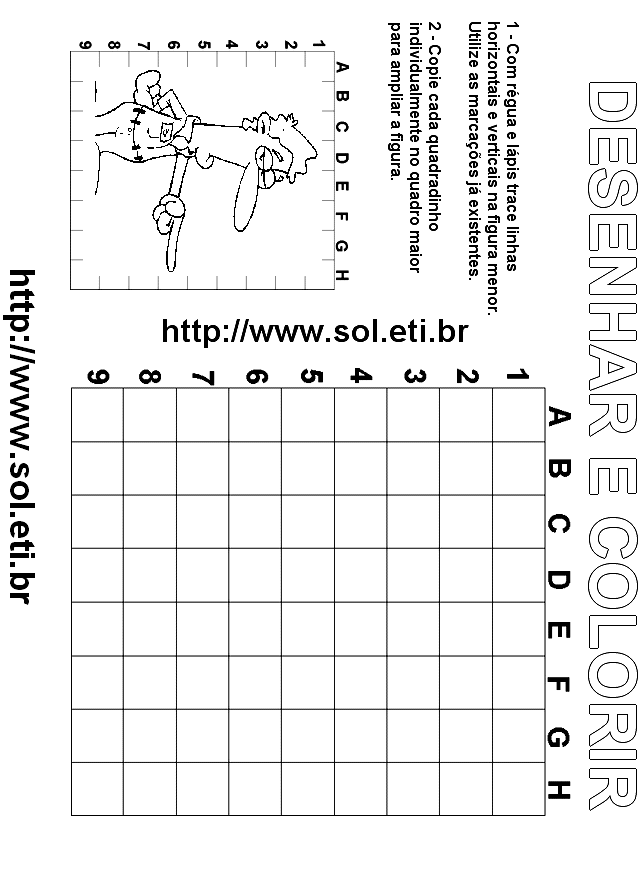 DESENHAR E COLORIR

1 - Com régua e lápis trace linhas horizontais e verticais na figura menor. Utilize as marcações já existentes.

2 - Copie cada quadradinho individualmente no quadro maior para ampliar a figura.

A B C D E F G H
1 2 3 4 5 6 7 8 9

http://www.sol.eti.br

A B C D E F G H
1 2 3 4 5 6 7 8 9

http://www.sol.eti.br